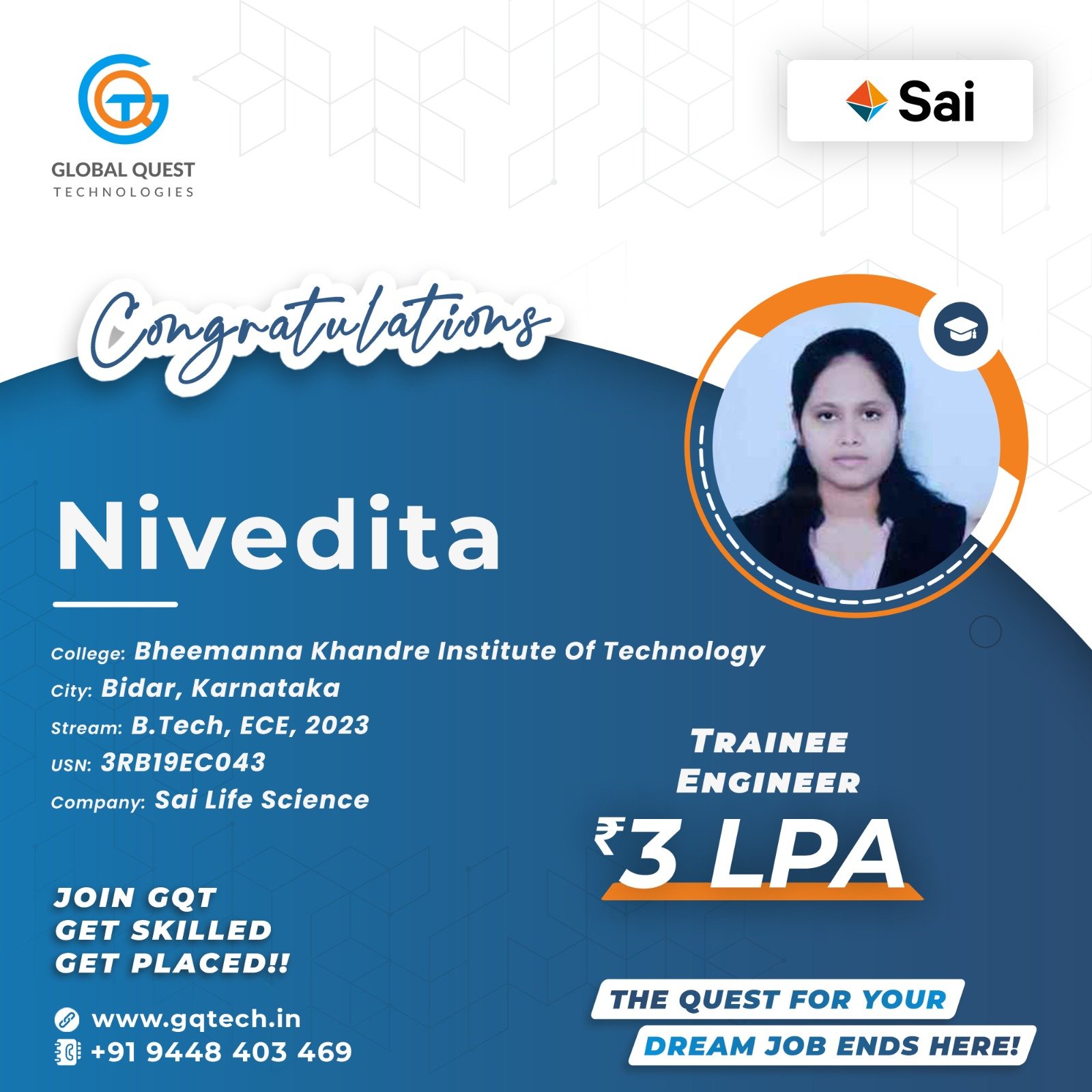 GLOBAL QUEST
TECHNOLOGIES

Sai

Congratulations

Nivedita

College: Bheemanna Khandre Institute Of Technology
City: Bidar, Karnataka
Stream: B.Tech, ECE, 2023
USN: 3RB19EC043
Company: Sai Life Science

TRAINEE
ENGINEER
₹3 LPA

JOIN GQT
GET SKILLED
GET PLACED!!

www.gqtech.in
+91 9448 403 469

THE QUEST FOR YOUR
DREAM JOB ENDS HERE!